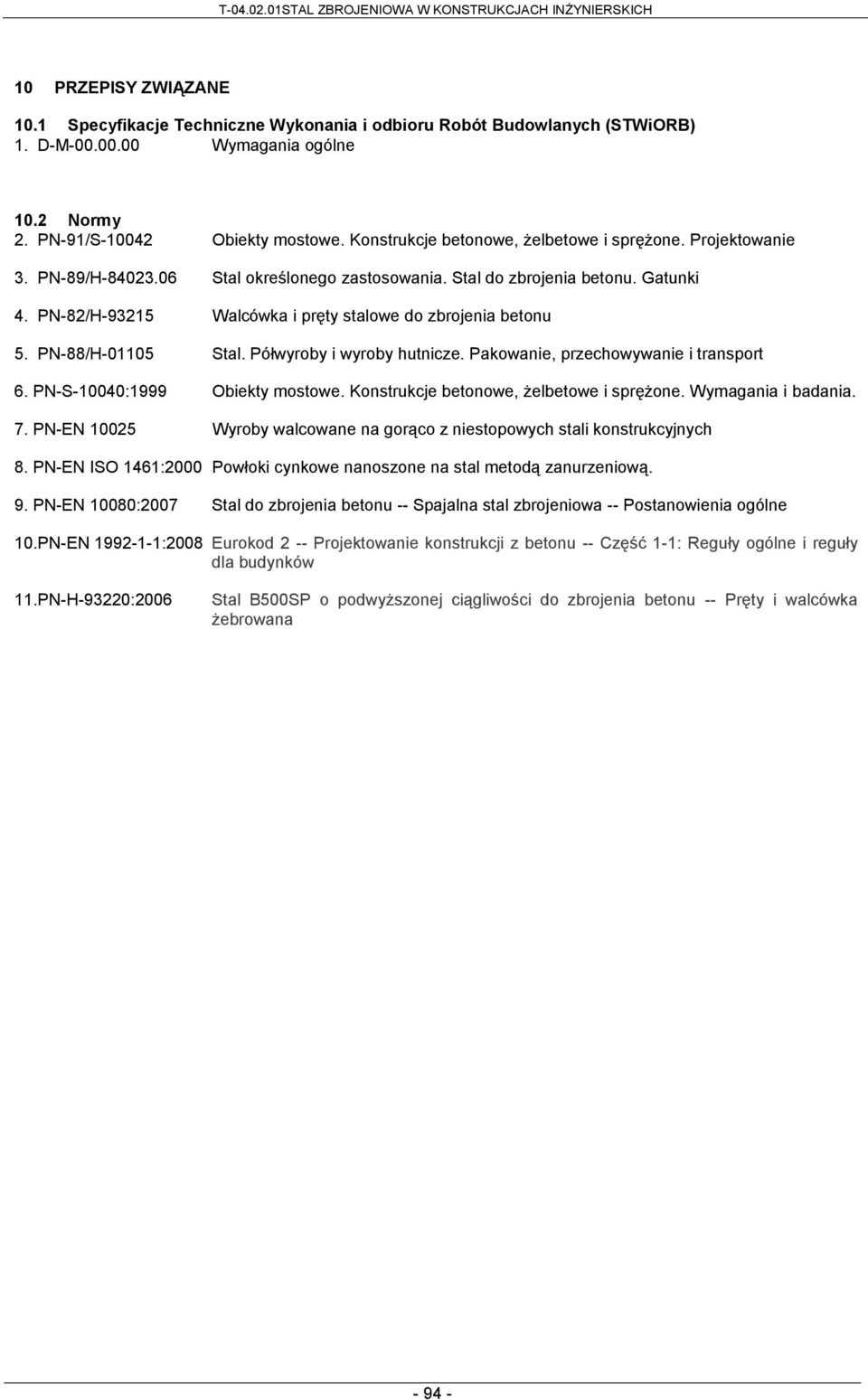 T-04.02.01STAL ZBROJENIOWA W KONSTRUKCJACH INŻYNIERSKICH

10 PRZEPISY ZWIĄZANE

10.1 Specyfikacje Techniczne Wykonania i odbioru Robót Budowlanych (STWiORB)
1. D-M-00.00.00 Wymagania ogólne

10.2 Normy
2. PN-91/S-10042 Obiekty mostowe. Konstrukcje betonowe, żelbetowe i sprężone. Projektowanie

3. PN-89/H-84023.06 Stal określonego zastosowania. Stal do zbrojenia betonu. Gatunki

4. PN-82/H-93215 Walcówka i pręty stalowe do zbrojenia betonu

5. PN-88/H-01105 Stal. Półwyroby i wyroby hutnicze. Pakowanie, przechowywanie i transport

6. PN-S-10040:1999 Obiekty mostowe. Konstrukcje betonowe, żelbetowe i sprężone. Wymagania i badania.

7. PN-EN 10025 Wyroby walcowane na gorąco z niestopowych stali konstrukcyjnych

8. PN-EN ISO 1461:2000 Powłoki cynkowe nanoszone na stal metodą zanurzeniową.

9. PN-EN 10080:2007 Stal do zbrojenia betonu -- Spajalna stal zbrojeniowa -- Postanowienia ogólne

10.PN-EN 1992-1-1:2008 Eurokod 2 -- Projektowanie konstrukcji z betonu -- Część 1-1: Reguły ogólne i reguły dla budynków

11.PN-H-93220:2006 Stal B500SP o podwyższonej ciągliwości do zbrojenia betonu -- Pręty i walcówka żebrowana

- 94 -